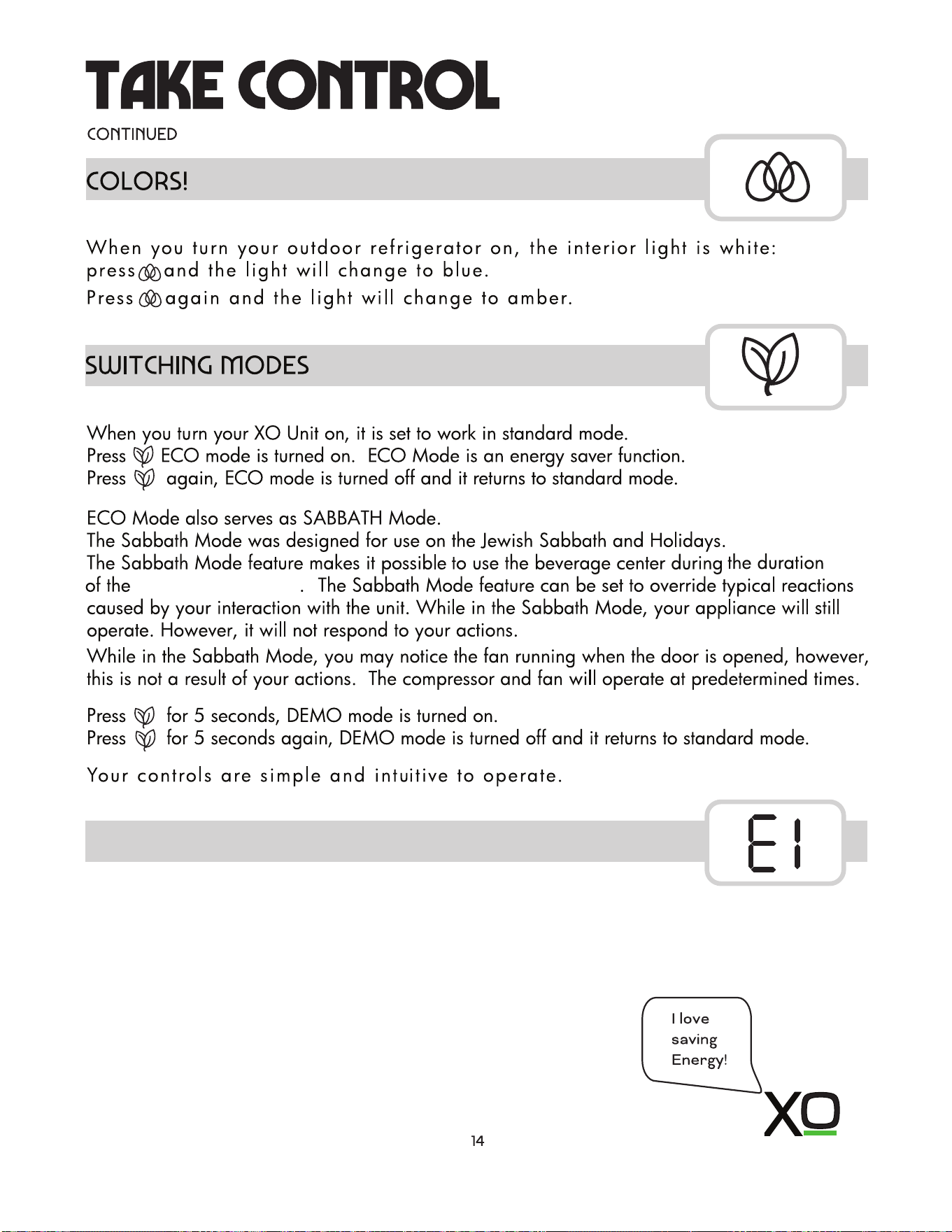 TAKE CONTROL

CONTINUED

COLORS!

When you turn your outdoor refrigerator on, the interior light is white: press and the light will change to blue.

Press again and the light will change to amber.

SWITCHING MODES

When you turn your XO Unit on, it is set to work in standard mode.
Press ECO mode is turned on. ECO Mode is an energy saver function.
Press again, ECO mode is turned off and it returns to standard mode.

ECO Mode also serves as SABBATH Mode.
The Sabbath Mode was designed for use on the Jewish Sabbath and Holidays.
The Sabbath Mode feature makes it possible to use the beverage center during the duration of the . The Sabbath Mode feature can be set to override typical reactions caused by your interaction with the unit. While in the Sabbath Mode, your appliance will still operate. However, it will not respond to your actions.

While in the Sabbath Mode, you may notice the fan running when the door is opened, however, this is not a result of your actions. The compressor and fan will operate at predetermined times.

Press for 5 seconds, DEMO mode is turned on.
Press for 5 seconds again, DEMO mode is turned off and it returns to standard mode.

Your controls are simple and intuitive to operate.

E1

I love
saving
Energy!

XO

14